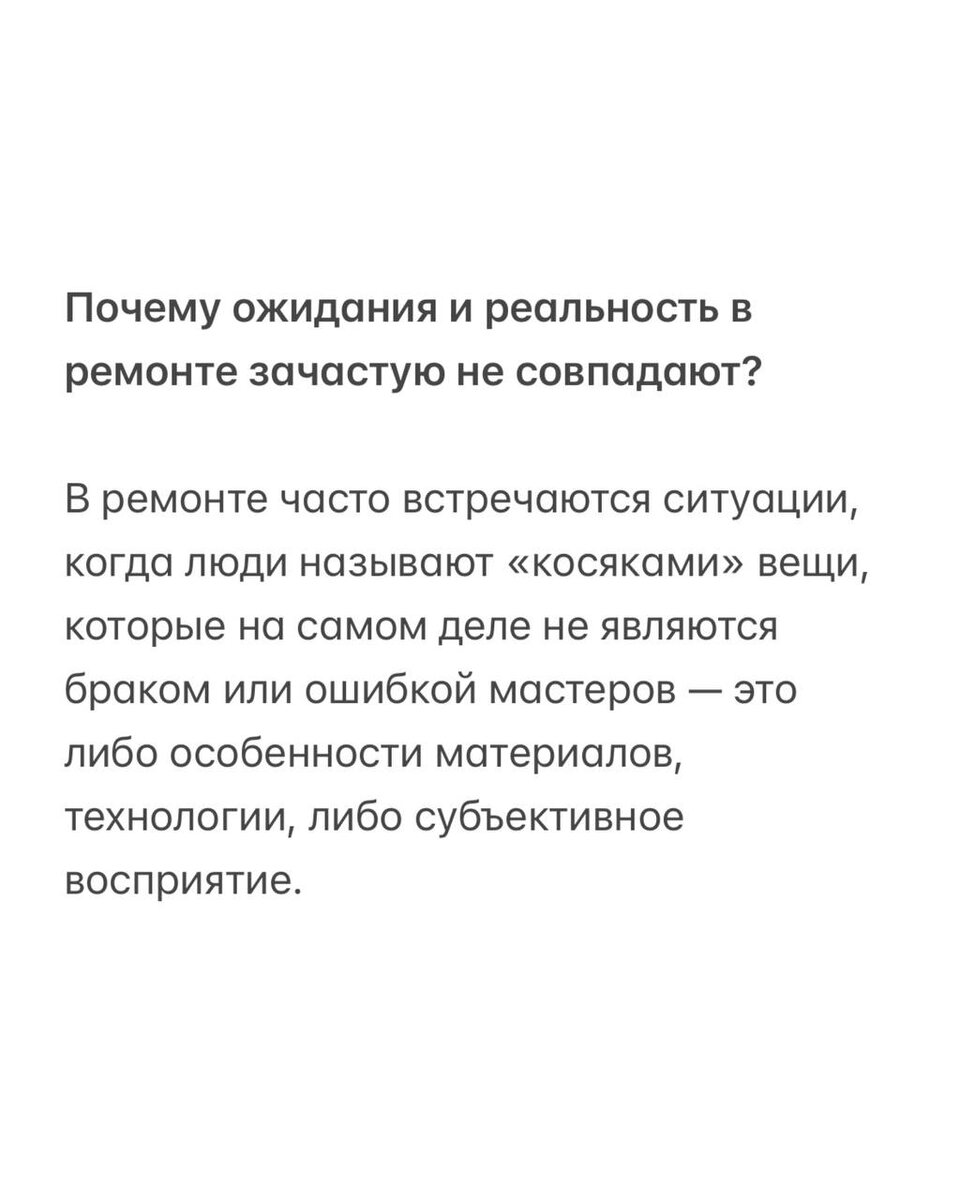 Почему ожидания и реальность в ремонте зачастую не совпадают?

В ремонте часто встречаются ситуации, когда люди называют «косяками» вещи, которые на самом деле не являются браком или ошибкой мастеров — это либо особенности материалов, технологии, либо субъективное восприятие.